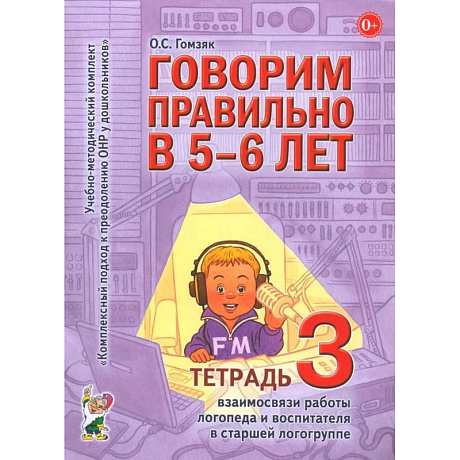 Учебно-методический комплект
«Комплексный подход к преодолению ОНР у дошкольников»

0+

О.С. Гомзяк

ГОВОРИМ ПРАВИЛЬНО В 5–6 ЛЕТ

FM

ТЕТРАДЬ 3

взаимосвязи работы логопеда и воспитателя в старшей логогруппе